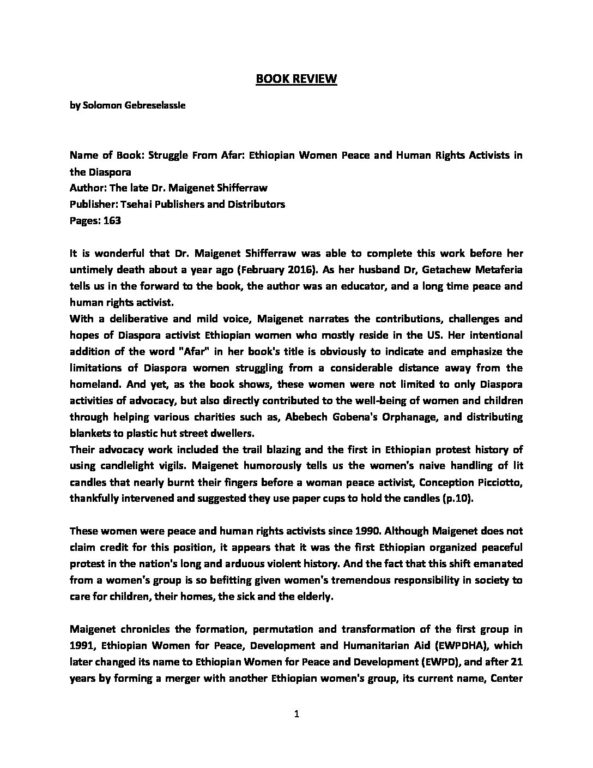 BOOK REVIEW

by Solomon Gebreselassie

Name of Book: Struggle From Afar: Ethiopian Women Peace and Human Rights Activists in the Diaspora
Author: The late Dr. Maigenet Shifferraw
Publisher: Tsehai Publishers and Distributors
Pages: 163

It is wonderful that Dr. Maigenet Shifferraw was able to complete this work before her untimely death about a year ago (February 2016). As her husband Dr, Getachew Metaferia tells us in the forward to the book, the author was an educator, and a long time peace and human rights activist.
With a deliberative and mild voice, Maigenet narrates the contributions, challenges and hopes of Diaspora activist Ethiopian women who mostly reside in the US. Her intentional addition of the word "Afar" in her book's title is obviously to indicate and emphasize the limitations of Diaspora women struggling from a considerable distance away from the homeland. And yet, as the book shows, these women were not limited to only Diaspora activities of advocacy, but also directly contributed to the well-being of women and children through helping various charities such as, Abebech Gobena's Orphanage, and distributing blankets to plastic hut street dwellers.
Their advocacy work included the trail blazing and the first in Ethiopian protest history of using candlelight vigils. Maigenet humorously tells us the women's naive handling of lit candles that nearly burnt their fingers before a woman peace activist, Conception Picciotto, thankfully intervened and suggested they use paper cups to hold the candles (p.10).

These women were peace and human rights activists since 1990. Although Maigenet does not claim credit for this position, it appears that it was the first Ethiopian organized peaceful protest in the nation's long and arduous violent history. And the fact that this shift emanated from a women's group is so befitting given women's tremendous responsibility in society to care for children, their homes, the sick and the elderly.

Maigenet chronicles the formation, permutation and transformation of the first group in 1991, Ethiopian Women for Peace, Development and Humanitarian Aid (EWPDHA), which later changed its name to Ethiopian Women for Peace and Development (EWPD), and after 21 years by forming a merger with another Ethiopian women's group, its current name, Center

1